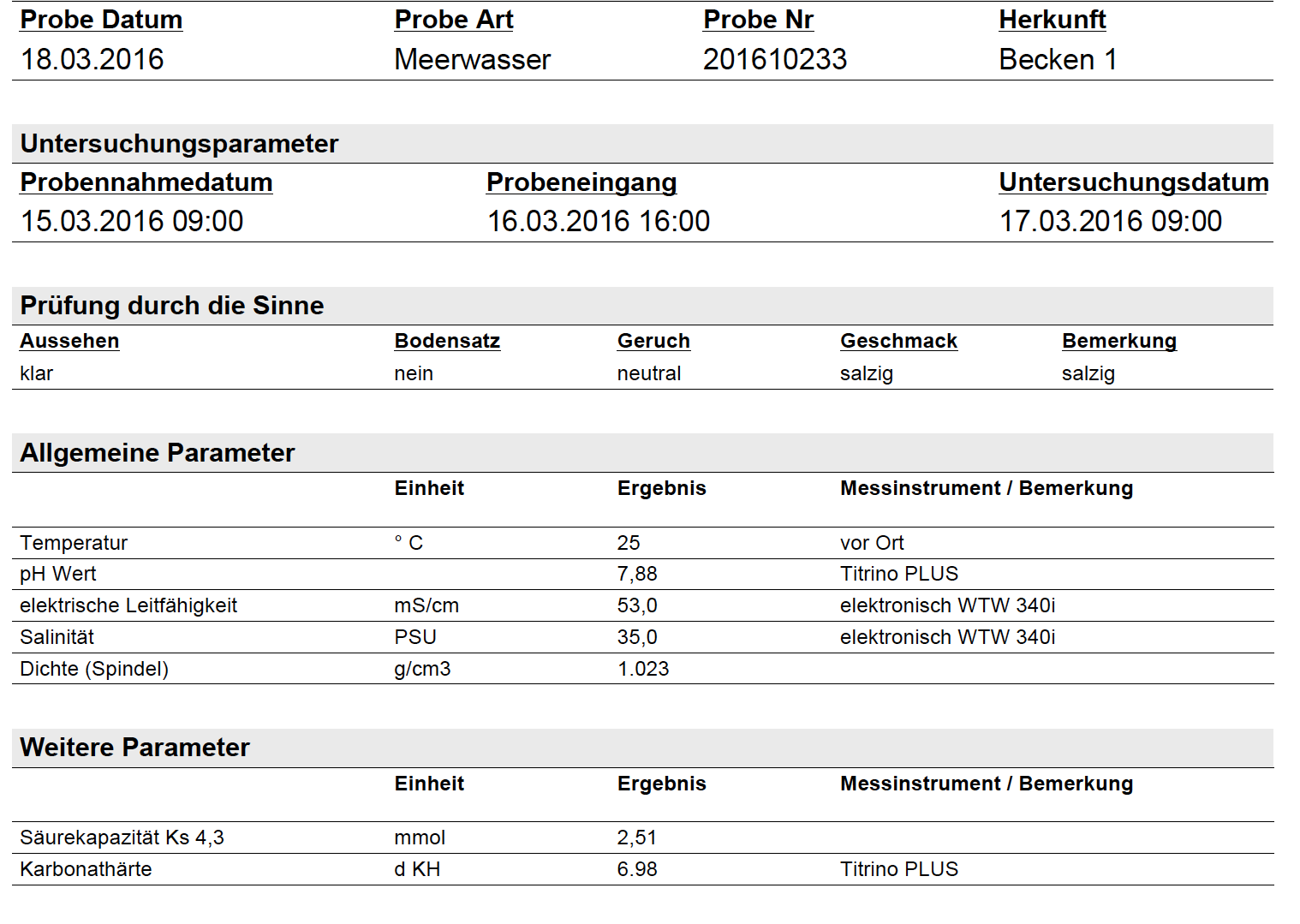 | Probe Datum | Probe Art | Probe Nr | Herkunft |
|---|---|---|---|
| 18.03.2016 | Meerwasser | 201610233 | Becken 1 |

Untersuchungsparameter

| Probennahmedatum | Probeneingang | Untersuchungsdatum |
|---|---|---|
| 15.03.2016 09:00 | 16.03.2016 16:00 | 17.03.2016 09:00 |

Prüfung durch die Sinne

| Aussehen | Bodensatz | Geruch | Geschmack | Bemerkung |
|---|---|---|---|---|
| klar | nein | neutral | salzig | salzig |

Allgemeine Parameter

| | Einheit | Ergebnis | Messinstrument / Bemerkung |
|---|---|---|---|
| Temperatur | ° C | 25 | vor Ort |
| pH Wert | | 7,88 | Titrino PLUS |
| elektrische Leitfähigkeit | mS/cm | 53,0 | elektronisch WTW 340i |
| Salinität | PSU | 35,0 | elektronisch WTW 340i |
| Dichte (Spindel) | g/cm3 | 1.023 | |

Weitere Parameter

| | Einheit | Ergebnis | Messinstrument / Bemerkung |
|---|---|---|---|
| Säurekapazität Ks 4,3 | mmol | 2,51 | |
| Karbonathärte | d KH | 6.98 | Titrino PLUS |